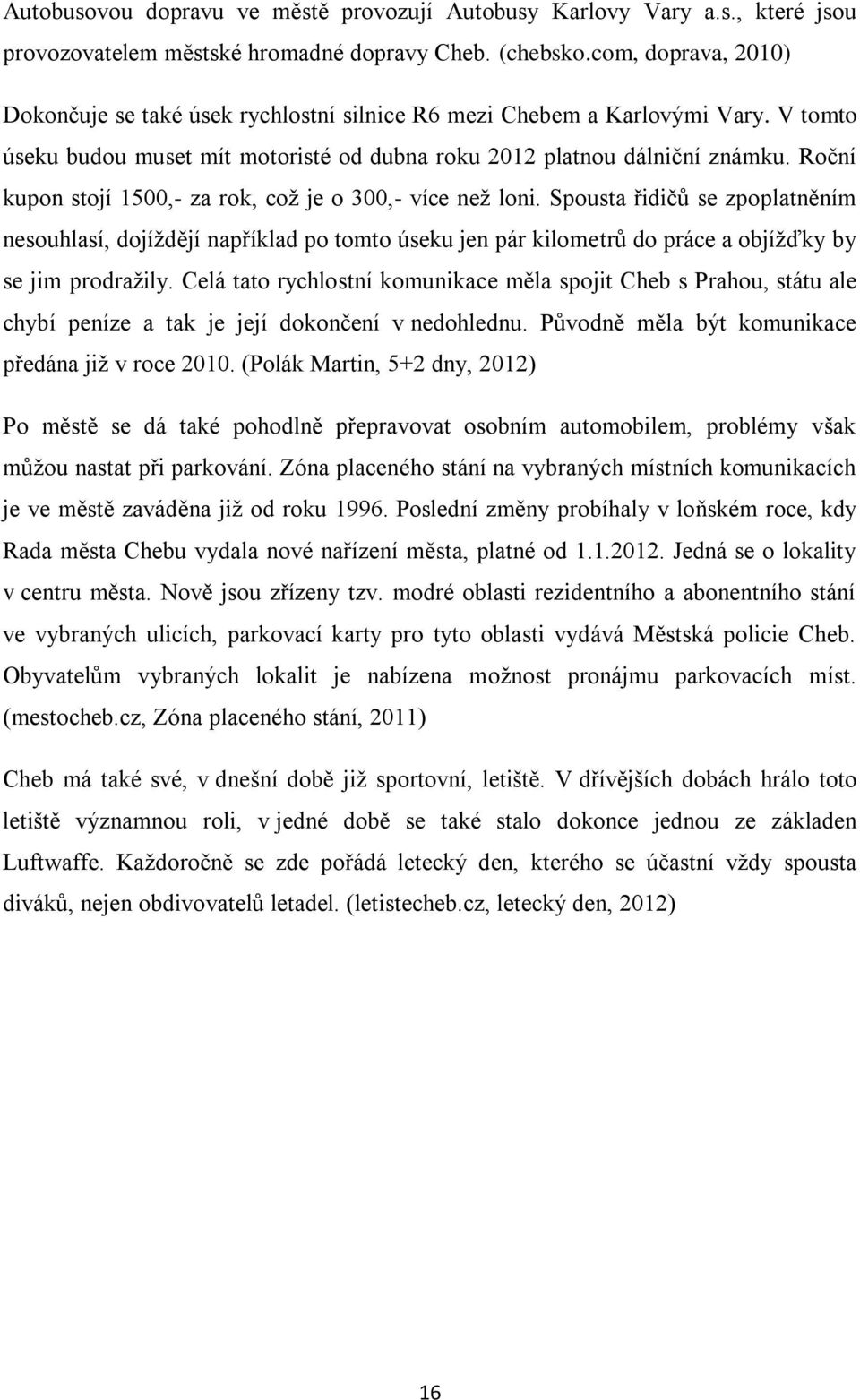 Autobusovou dopravu ve městě provozují Autobusy Karlovy Vary a.s., které jsou provozovatelem městské hromadné dopravy Cheb. (chebsko.com, doprava, 2010)

Dokončuje se také úsek rychlostní silnice R6 mezi Chebem a Karlovými Vary. V tomto úseku budou muset mít motoristé od dubna roku 2012 platnou dálniční známku. Roční kupon stojí 1500,- za rok, což je o 300,- více než loni. Spousta řidičů se zpoplatněním nesouhlasí, dojíždějí například po tomto úseku jen pár kilometrů do práce a objížďky by se jim prodražily. Celá tato rychlostní komunikace měla spojit Cheb s Prahou, státu ale chybí peníze a tak je její dokončení v nedohlednu. Původně měla být komunikace předána již v roce 2010. (Polák Martin, 5+2 dny, 2012)

Po městě se dá také pohodlně přepravovat osobním automobilem, problémy však můžou nastat při parkování. Zóna placeného stání na vybraných místních komunikacích je ve městě zaváděna již od roku 1996. Poslední změny probíhaly v loňském roce, kdy Rada města Chebu vydala nové nařízení města, platné od 1.1.2012. Jedná se o lokality v centru města. Nově jsou zřízeny tzv. modré oblasti rezidentního a abonentního stání ve vybraných ulicích, parkovací karty pro tyto oblasti vydává Městská policie Cheb. Obyvatelům vybraných lokalit je nabízena možnost pronájmu parkovacích míst. (mestocheb.cz, Zóna placeného stání, 2011)

Cheb má také své, v dnešní době již sportovní, letiště. V dřívějších dobách hrálo toto letiště významnou roli, v jedné době se také stalo dokonce jednou ze základen Luftwaffe. Každoročně se zde pořádá letecký den, kterého se účastní vždy spousta diváků, nejen obdivovatelů letadel. (letistecheb.cz, letecký den, 2012)

16